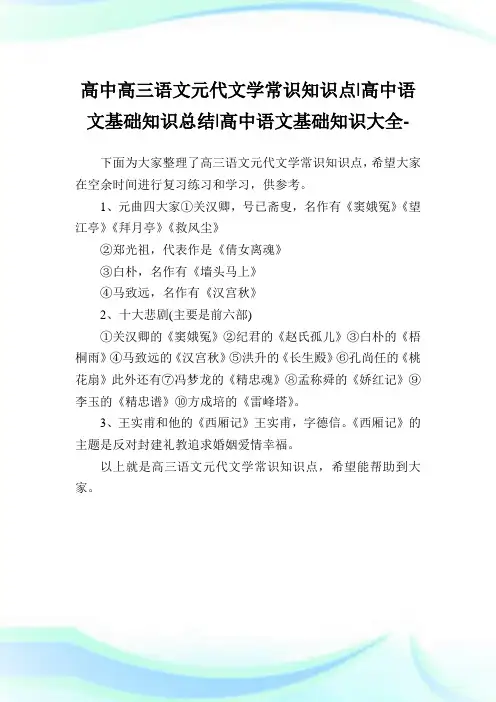 高中高三语文元代文学常识知识点|高中语文基础知识总结|高中语文基础知识大全-

下面为大家整理了高三语文元代文学常识知识点，希望大家在空余时间进行复习练习和学习，供参考。

1、元曲四大家①关汉卿，号已斋叟，名作有《窦娥冤》《望江亭》《拜月亭》《救风尘》

②郑光祖，代表作是《倩女离魂》

③白朴，名作有《墙头马上》

④马致远，名作有《汉宫秋》

2、十大悲剧(主要是前六部)

①关汉卿的《窦娥冤》②纪君的《赵氏孤儿》③白朴的《梧桐雨》④马致远的《汉宫秋》⑤洪升的《长生殿》⑥孔尚任的《桃花扇》此外还有⑦冯梦龙的《精忠魂》⑧孟称舜的《娇红记》⑨李玉的《精忠谱》⑩方成培的《雷峰塔》。

3、王实甫和他的《西厢记》王实甫，字德信。《西厢记》的主题是反对封建礼教追求婚姻爱情幸福。

以上就是高三语文元代文学常识知识点，希望能帮助到大家。